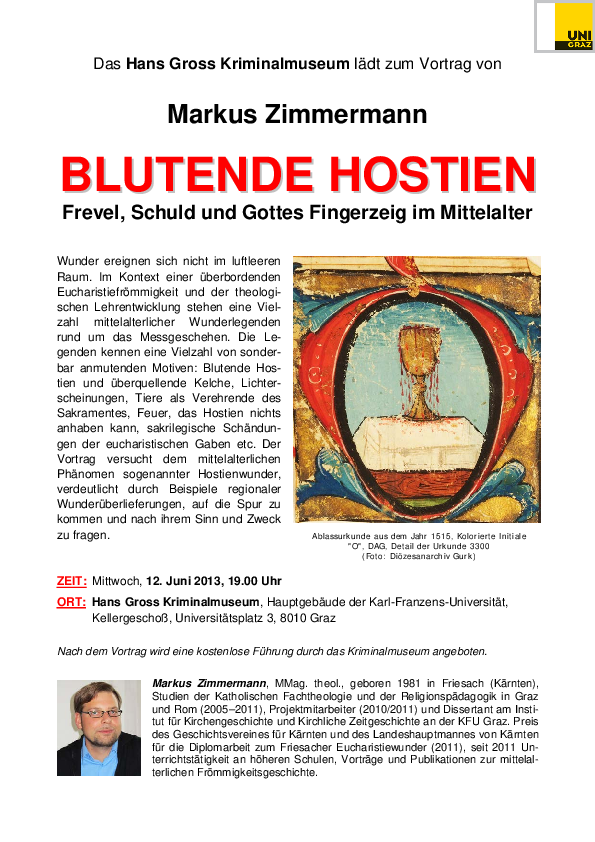 UNI GRAZ

Das Hans Gross Kriminalmuseum lädt zum Vortrag von

Markus Zimmermann

BLUTENDE HOSTIEN

Frevel, Schuld und Gottes Fingerzeig im Mittelalter

Wunder ereignen sich nicht im luftleeren Raum. Im Kontext einer überbordenden Eucharistiefrömmigkeit und der theologischen Lehrentwicklung stehen eine Vielzahl mittelalterlicher Wunderlegenden rund um das Messgeschehen. Die Legenden kennen eine Vielzahl von sonderbar anmutenden Motiven: Blutende Hostien und überquellende Kelche, Lichterscheinungen, Tiere als Verehrende des Sakramentes, Feuer, das Hostien nichts anhaben kann, sakrilegische Schändungen der eucharistischen Gaben etc. Der Vortrag versucht dem mittelalterlichen Phänomen sogenannter Hostienwunder, verdeutlicht durch Beispiele regionaler Wunderüberlieferungen, auf die Spur zu kommen und nach ihrem Sinn und Zweck zu fragen.

Ablassurkunde aus dem Jahr 1515, Kolorierte Initiale "O", DAG, Detail der Urkunde 3300 (Foto: Diözesanarchiv Gurk)

ZEIT: Mittwoch, 12. Juni 2013, 19.00 Uhr

ORT: Hans Gross Kriminalmuseum, Hauptgebäude der Karl-Franzens-Universität, Kellergeschoß, Universitätsplatz 3, 8010 Graz

Nach dem Vortrag wird eine kostenlose Führung durch das Kriminalmuseum angeboten.

Markus Zimmermann, MMag. theol., geboren 1981 in Friesach (Kärnten), Studien der Katholischen Fachtheologie und der Religionspädagogik in Graz und Rom (2005–2011), Projektmitarbeiter (2010/2011) und Dissertant am Institut für Kirchengeschichte und Kirchliche Zeitgeschichte an der KFU Graz. Preis des Geschichtsvereines für Kärnten und des Landeshauptmannes von Kärnten für die Diplomarbeit zum Friesacher Eucharistiewunder (2011), seit 2011 Unterrichtstätigkeit an höheren Schulen, Vorträge und Publikationen zur mittelalterlichen Frömmigkeitsgeschichte.